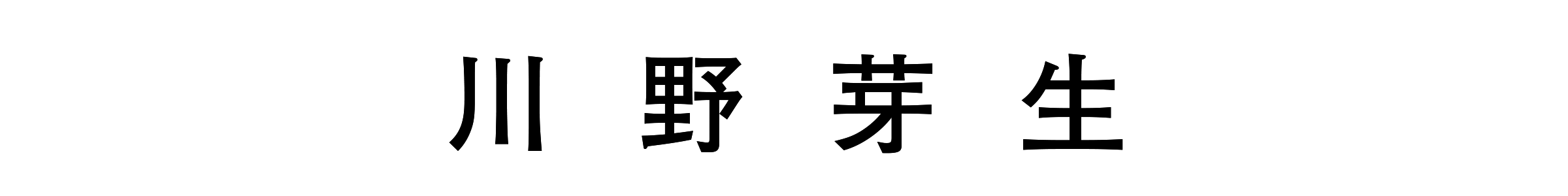 川 野 芽 生